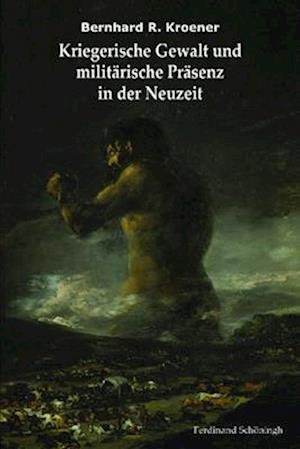 Bernhard R. Kroener

Kriegerische Gewalt und militärische Präsenz in der Neuzeit

Ferdinand Schöningh